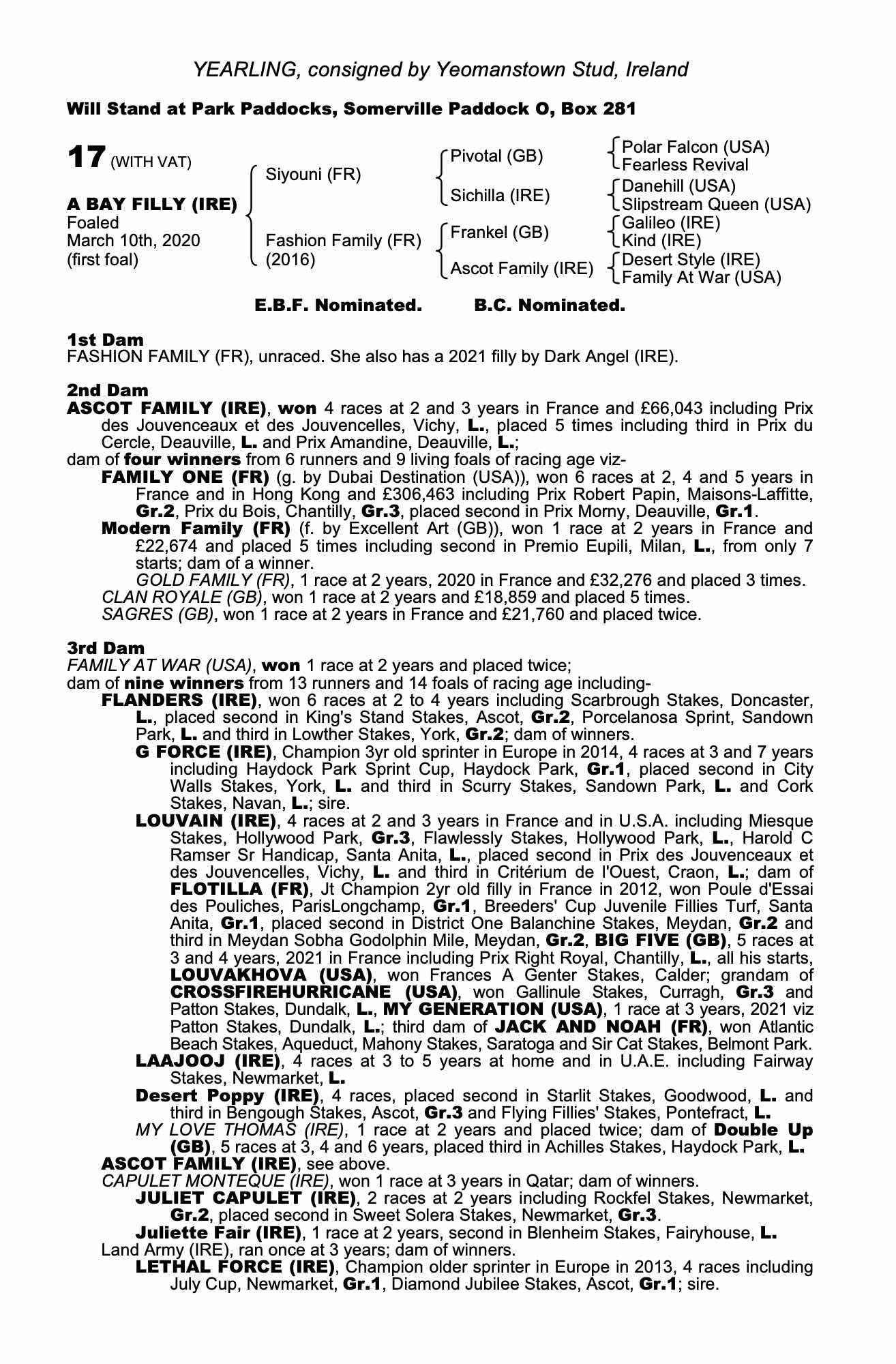 YEARLING, consigned by Yeomanstown Stud, Ireland

Will Stand at Park Paddocks, Somerville Paddock O, Box 281

17 (WITH VAT)

A BAY FILLY (IRE)
Foaled
March 10th, 2020
(first foal)

Siyouni (FR)
Fashion Family (FR) (2016)

Pivotal (GB)
Sichilla (IRE)
Frankel (GB)
Ascot Family (IRE)

Polar Falcon (USA)
Fearless Revival
Danehill (USA)
Slipstream Queen (USA)
Galileo (IRE)
Kind (IRE)
Desert Style (IRE)
Family At War (USA)

E.B.F. Nominated. B.C. Nominated.

1st Dam
FASHION FAMILY (FR), unraced. She also has a 2021 filly by Dark Angel (IRE).

2nd Dam
ASCOT FAMILY (IRE), won 4 races at 2 and 3 years in France and £66,043 including Prix des Jouvenceaux et des Jouvencelles, Vichy, L., placed 5 times including third in Prix du Cercle, Deauville, L. and Prix Amandine, Deauville, L.;
dam of four winners from 6 runners and 9 living foals of racing age viz-
FAMILY ONE (FR) (g. by Dubai Destination (USA)), won 6 races at 2, 4 and 5 years in France and in Hong Kong and £306,463 including Prix Robert Papin, Maisons-Laffitte, Gr.2, Prix du Bois, Chantilly, Gr.3, placed second in Prix Morny, Deauville, Gr.1.
Modern Family (FR) (f. by Excellent Art (GB)), won 1 race at 2 years in France and £22,674 and placed 5 times including second in Premio Eupili, Milan, L., from only 7 starts; dam of a winner.
GOLD FAMILY (FR), 1 race at 2 years, 2020 in France and £32,276 and placed 3 times.
CLAN ROYALE (GB), won 1 race at 2 years and £18,859 and placed 5 times.
SAGRES (GB), won 1 race at 2 years in France and £21,760 and placed twice.

3rd Dam
FAMILY AT WAR (USA), won 1 race at 2 years and placed twice;
dam of nine winners from 13 runners and 14 foals of racing age including-
FLANDERS (IRE), won 6 races at 2 to 4 years including Scarbrough Stakes, Doncaster, L., placed second in King's Stand Stakes, Ascot, Gr.2, Porcelanosa Sprint, Sandown Park, L. and third in Lowther Stakes, York, Gr.2; dam of winners.
G FORCE (IRE), Champion 3yr old sprinter in Europe in 2014, 4 races at 3 and 7 years including Haydock Park Sprint Cup, Haydock Park, Gr.1, placed second in City Walls Stakes, York, L. and third in Scurry Stakes, Sandown Park, L. and Cork Stakes, Navan, L.; sire.
LOUVAIN (IRE), 4 races at 2 and 3 years in France and in U.S.A. including Miesque Stakes, Hollywood Park, Gr.3, Flawlessly Stakes, Hollywood Park, L., Harold C Ramser Sr Handicap, Santa Anita, L., placed second in Prix des Jouvenceaux et des Jouvencelles, Vichy, L. and third in Critérium de l'Ouest, Craon, L.; dam of FLOTILLA (FR), Jt Champion 2yr old filly in France in 2012, won Poule d'Essai des Pouliches, ParisLongchamp, Gr.1, Breeders' Cup Juvenile Fillies Turf, Santa Anita, Gr.1, placed second in District One Balanchine Stakes, Meydan, Gr.2 and third in Meydan Sobha Godolphin Mile, Meydan, Gr.2, BIG FIVE (GB), 5 races at 3 and 4 years, 2021 in France including Prix Right Royal, Chantilly, L., all his starts, LOUVAKHOVA (USA), won Frances A Genter Stakes, Calder; grandam of CROSSFIREHURRICANE (USA), won Gallinule Stakes, Curragh, Gr.3 and Patton Stakes, Dundalk, L., MY GENERATION (USA), 1 race at 3 years, 2021 viz Patton Stakes, Dundalk, L.; third dam of JACK AND NOAH (FR), won Atlantic Beach Stakes, Aqueduct, Mahony Stakes, Saratoga and Sir Cat Stakes, Belmont Park.
LAAJOOJ (IRE), 4 races at 3 to 5 years at home and in U.A.E. including Fairway Stakes, Newmarket, L.
Desert Poppy (IRE), 4 races, placed second in Starlit Stakes, Goodwood, L. and third in Bengough Stakes, Ascot, Gr.3 and Flying Fillies' Stakes, Pontefract, L.
MY LOVE THOMAS (IRE), 1 race at 2 years and placed twice; dam of Double Up (GB), 5 races at 3, 4 and 6 years, placed third in Achilles Stakes, Haydock Park, L.
ASCOT FAMILY (IRE), see above.
CAPULET MONTEQUE (IRE), won 1 race at 3 years in Qatar; dam of winners.
JULIET CAPULET (IRE), 2 races at 2 years including Rockfel Stakes, Newmarket, Gr.2, placed second in Sweet Solera Stakes, Newmarket, Gr.3.
Juliette Fair (IRE), 1 race at 2 years, second in Blenheim Stakes, Fairyhouse, L.
Land Army (IRE), ran once at 3 years; dam of winners.
LETHAL FORCE (IRE), Champion older sprinter in Europe in 2013, 4 races including July Cup, Newmarket, Gr.1, Diamond Jubilee Stakes, Ascot, Gr.1; sire.